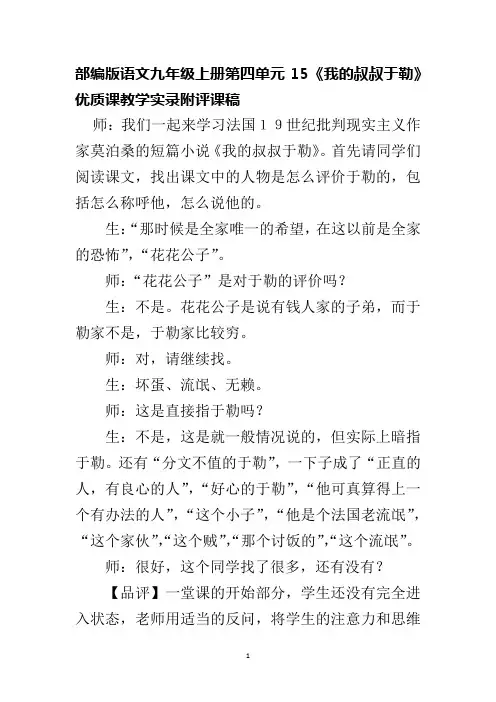 部编版语文九年级上册第四单元 15《我的叔叔于勒》优质课教学实录附评课稿

师：我们一起来学习法国１９世纪批判现实主义作家莫泊桑的短篇小说《我的叔叔于勒》。首先请同学们阅读课文，找出课文中的人物是怎么评价于勒的，包括怎么称呼他，怎么说他的。

生：“那时候是全家唯一的希望，在这以前是全家的恐怖”，“花花公子”。

师：“花花公子”是对于勒的评价吗？

生：不是。花花公子是说有钱人家的子弟，而于勒家不是，于勒家比较穷。

师：对，请继续找。

生：坏蛋、流氓、无赖。

师：这是直接指于勒吗？

生：不是，这是就一般情况说的，但实际上暗指于勒。还有“分文不值的于勒”，一下子成了“正直的人，有良心的人”，“好心的于勒”，“他可真算得上一个有办法的人”，“这个小子”，“他是个法国老流氓”，“这个家伙”,“这个贼”,“那个讨饭的”,“这个流氓”。

师：很好，这个同学找了很多，还有没有？

【品评】一堂课的开始部分，学生还没有完全进入状态，老师用适当的反问，将学生的注意力和思维

1